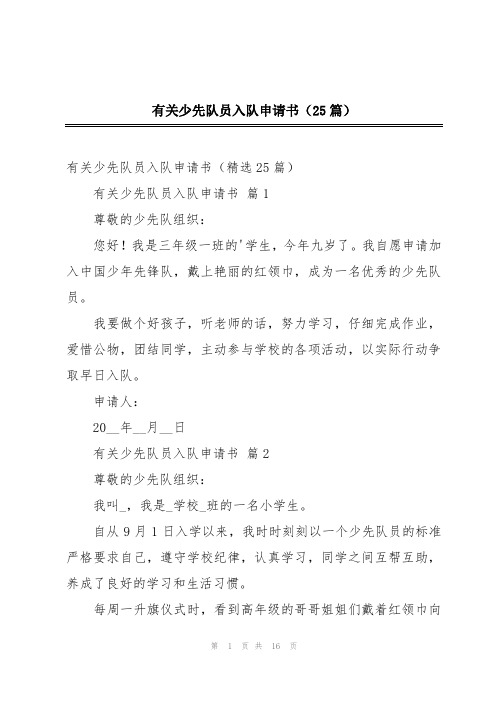 有关少先队员入队申请书（25篇）

有关少先队员入队申请书（精选25篇）

有关少先队员入队申请书 篇1

尊敬的少先队组织：

您好！我是三年级一班的'学生，今年九岁了。我自愿申请加入中国少年先锋队，戴上艳丽的红领巾，成为一名优秀的少先队员。

我要做个好孩子，听老师的话，努力学习，仔细完成作业，爱惜公物，团结同学，主动参与学校的各项活动，以实际行动争取早日入队。

申请人：

20__年__月__日

有关少先队员入队申请书 篇2

尊敬的少先队组织：

我叫_，我是_学校_班的一名小学生。

自从9月1日入学以来，我时时刻刻以一个少先队员的标准严格要求自己，遵守学校纪律，认真学习，同学之间互帮互助，养成了良好的学习和生活习惯。

每周一升旗仪式时，看到高年级的哥哥姐姐们戴着红领巾向

第 1 页 共 16 页